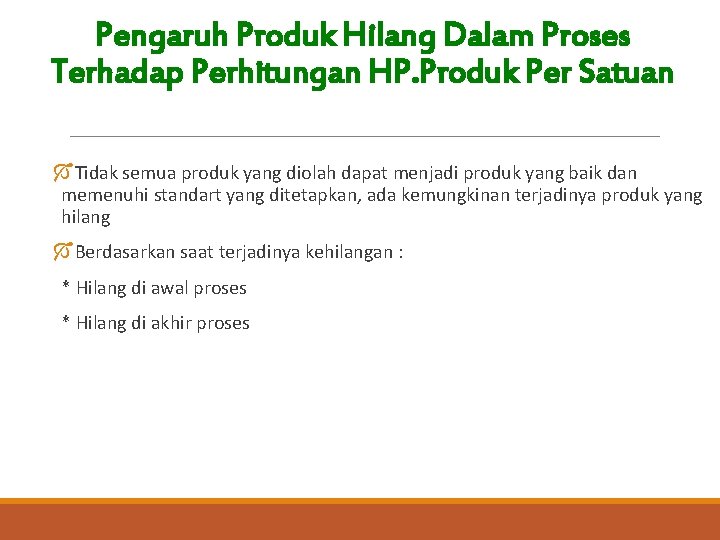 Pengaruh Produk Hilang Dalam Proses Terhadap Perhitungan HP.Produk Per Satuan

Tidak semua produk yang diolah dapat menjadi produk yang baik dan memenuhi standart yang ditetapkan, ada kemungkinan terjadinya produk yang hilang

Berdasarkan saat terjadinya kehilangan :

* Hilang di awal proses

* Hilang di akhir proses